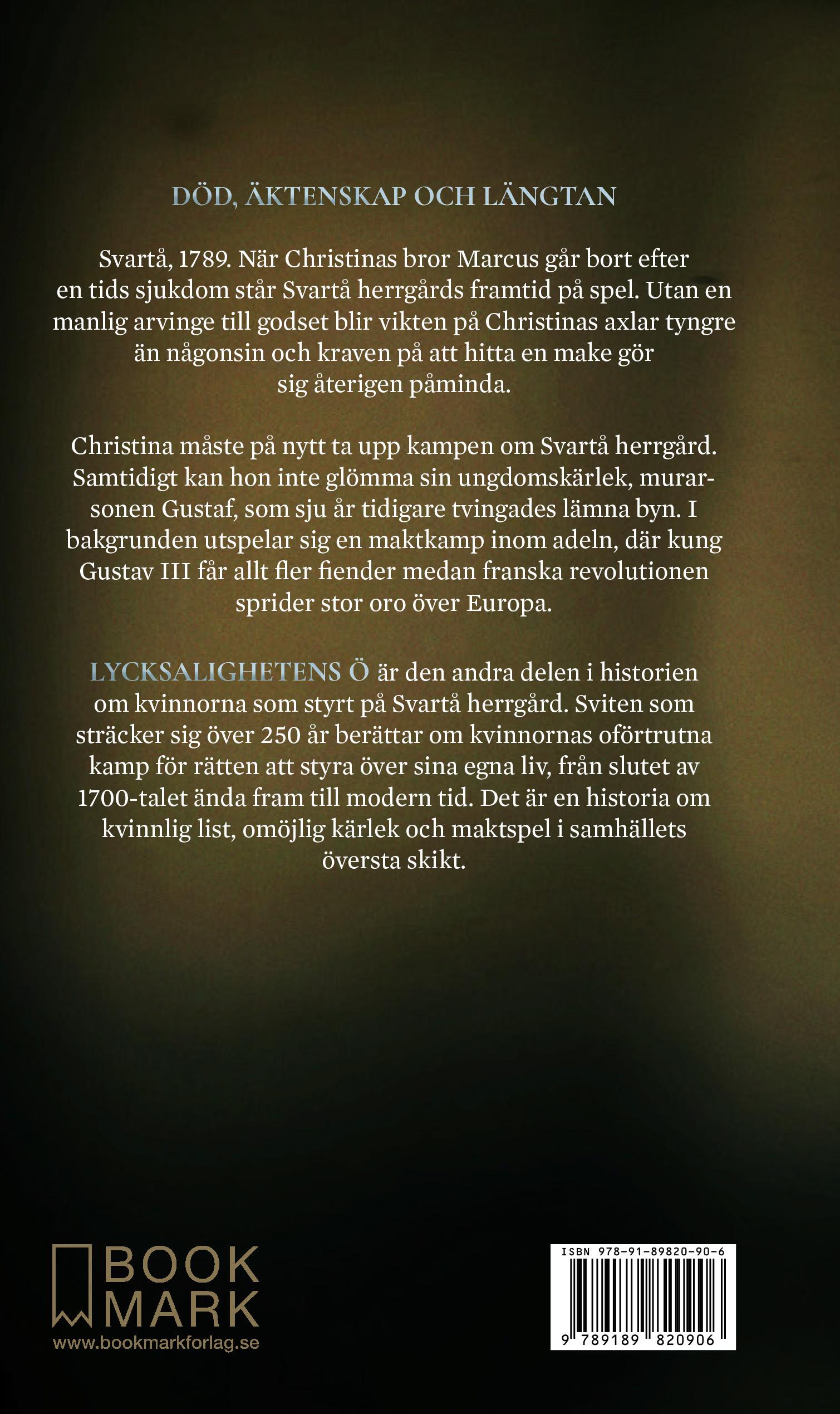 DÖD, ÄKTENSKAP OCH LÄNGTAN

Svartå, 1789. När Christinas bror Marcus går bort efter en tids sjukdom står Svartå herrgårds framtid på spel. Utan en manlig arvinge till godset blir vikten på Christinas axlar tyngre än någonsin och kraven på att hitta en make gör sig återigen påminda.

Christina måste på nytt ta upp kampen om Svartå herrgård. Samtidigt kan hon inte glömma sin ungdomskärlek, murarsonen Gustaf, som sju år tidigare tvingades lämna byn. I bakgrunden utspelar sig en maktkamp inom adeln, där kung Gustav III får allt fler fiender medan franska revolutionen sprider stor oro över Europa.

LYCKSALIGHETENS Ö är den andra delen i historien om kvinnorna som styrt på Svartå herrgård. Sviten som sträcker sig över 250 år berättar om kvinnornas oförtrutna kamp för rätten att styra över sina egna liv, från slutet av 1700-talet ända fram till modern tid. Det är en historia om kvinnlig list, omöjlig kärlek och maktspel i samhällets översta skikt.

BOOK MARK
www.bookmarkforlag.se

ISBN 978-91-89820-90-6
9 789189 820906